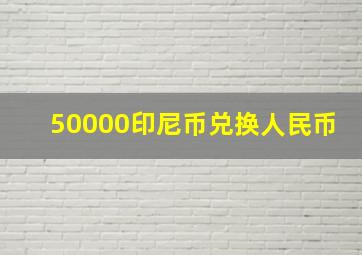 50000印尼币兑换人民币